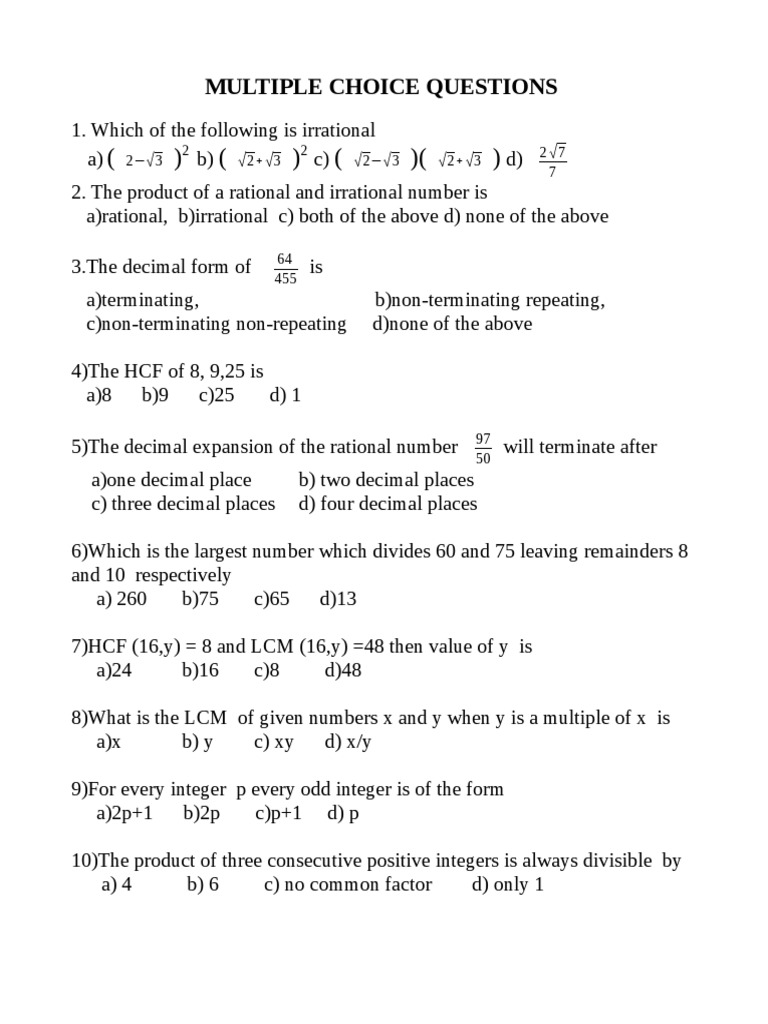 MULTIPLE CHOICE QUESTIONS

1. Which of the following is irrational
a) $(2-\sqrt{3})^2$ b) $(\sqrt{2}+\sqrt{3})^2$ c) $(\sqrt{2}-\sqrt{3})(\sqrt{2}+\sqrt{3})$ d) $\frac{2\sqrt{7}}{7}$

2. The product of a rational and irrational number is
a)rational, b)irrational c) both of the above d) none of the above

3.The decimal form of $\frac{64}{455}$ is
a)terminating, b)non-terminating repeating,
c)non-terminating non-repeating d)none of the above

4)The HCF of 8, 9,25 is
a)8 b)9 c)25 d) 1

5)The decimal expansion of the rational number $\frac{97}{50}$ will terminate after
a)one decimal place b) two decimal places
c) three decimal places d) four decimal places

6)Which is the largest number which divides 60 and 75 leaving remainders 8 and 10 respectively
a) 260 b)75 c)65 d)13

7)HCF (16,y) = 8 and LCM (16,y) =48 then value of y is
a)24 b)16 c)8 d)48

8)What is the LCM of given numbers x and y when y is a multiple of x is
a)x b) y c) xy d) x/y

9)For every integer p every odd integer is of the form
a)2p+1 b)2p c)p+1 d) p

10)The product of three consecutive positive integers is always divisible by
a) 4 b) 6 c) no common factor d) only 1